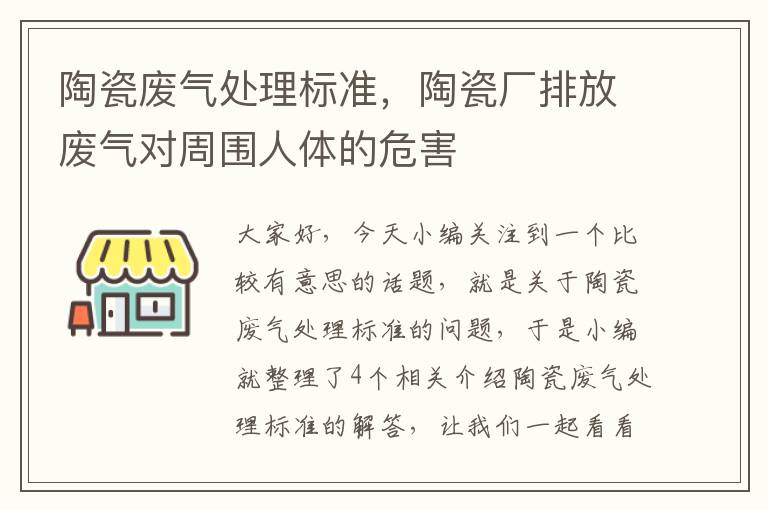 陶瓷废气处理标准，陶瓷厂排放废气对周围人体的危害

大家好，今天小编关注到一个比较有意思的话题，就是关于陶瓷废气处理标准的问题，于是小编就整理了4个相关介绍陶瓷废气处理标准的解答，让我们一起看看